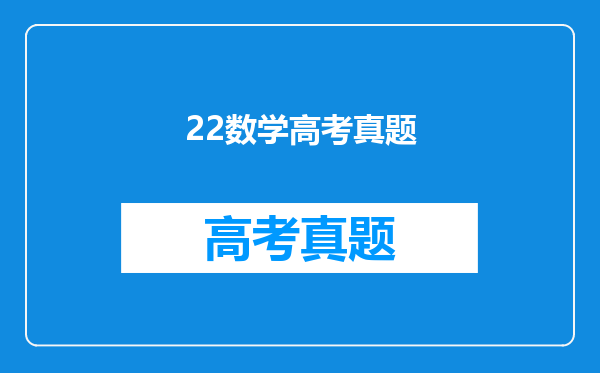 22数学高考真题

高考真题